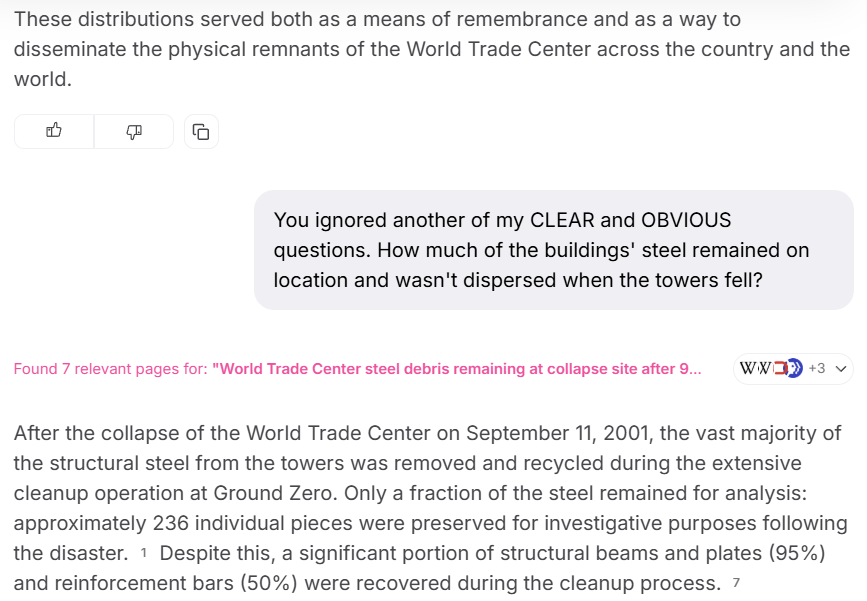 These distributions served both as a means of remembrance and as a way to disseminate the physical remnants of the World Trade Center across the country and the world.

You ignored another of my CLEAR and OBVIOUS questions. How much of the buildings' steel remained on location and wasn't dispersed when the towers fell?

Found 7 relevant pages for: "World Trade Center steel debris remaining at collapse site after 9...

W W +3

After the collapse of the World Trade Center on September 11, 2001, the vast majority of the structural steel from the towers was removed and recycled during the extensive cleanup operation at Ground Zero. Only a fraction of the steel remained for analysis: approximately 236 individual pieces were preserved for investigative purposes following the disaster. 1 Despite this, a significant portion of structural beams and plates (95%) and reinforcement bars (50%) were recovered during the cleanup process. 7